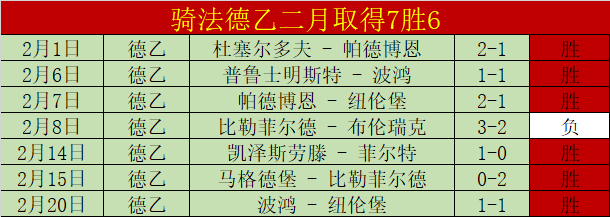 骑法德乙二月取得7胜6

| 2月1日 | 德乙 | 杜塞尔多夫 - 帕德博恩 | 2-1 | 胜 |
|---|---|---|---|---|
| 2月6日 | 德乙 | 普鲁士明斯特 - 波鸿 | 1-1 | 胜 |
| 2月7日 | 德乙 | 帕德博恩 - 纽伦堡 | 2-1 | 胜 |
| 2月8日 | 德乙 | 比勒菲尔德 - 布伦瑞克 | 3-2 | 负 |
| 2月14日 | 德乙 | 凯泽斯劳滕 - 菲尔特 | 1-0 | 胜 |
| 2月15日 | 德乙 | 马格德堡 - 比勒菲尔德 | 0-2 | 胜 |
| 2月20日 | 德乙 | 波鸿 - 纽伦堡 | 1-1 | 胜 |